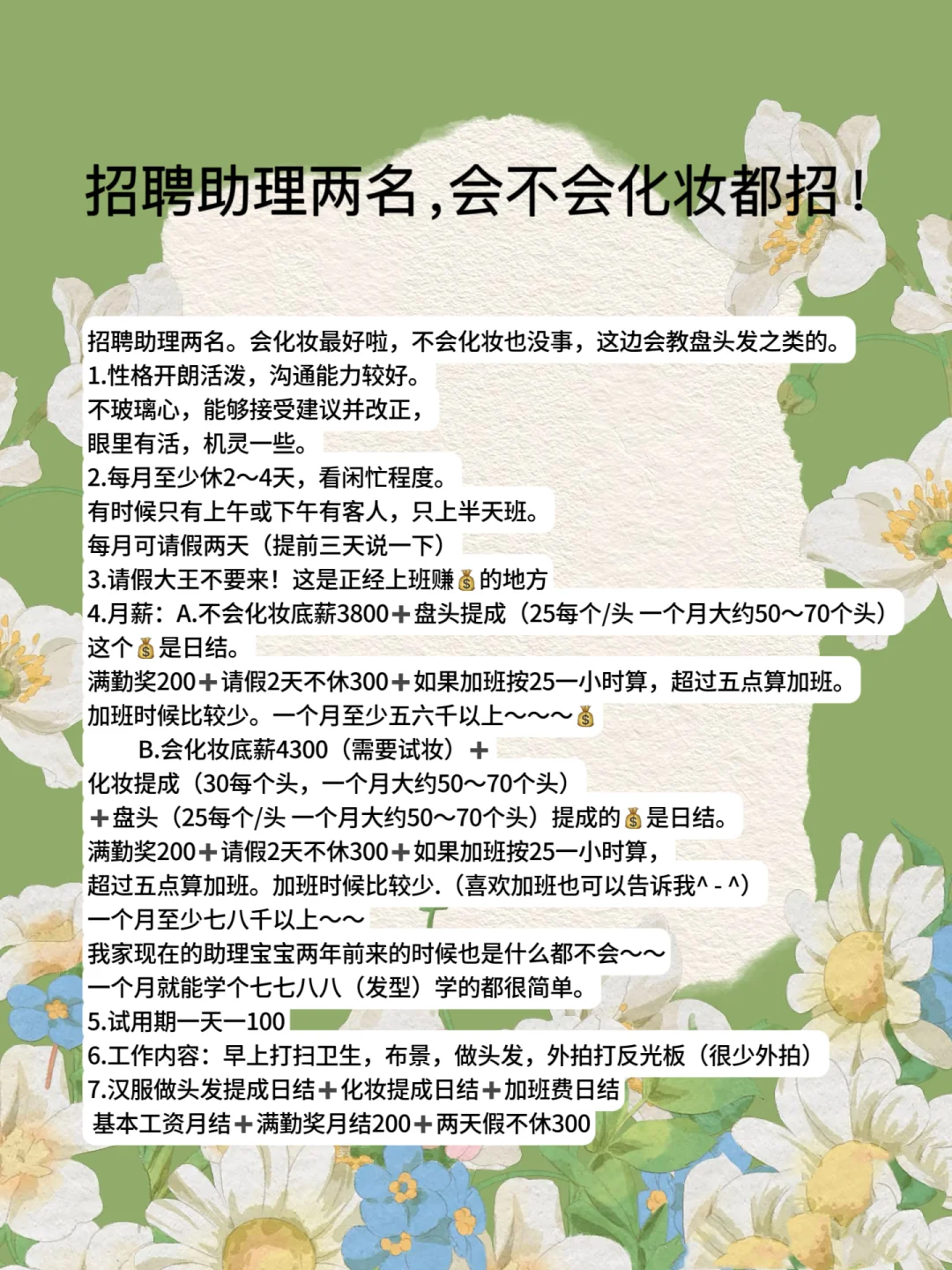 招聘助理两名,会不会化妆都招！

招聘助理两名。会化妆最好啦，不会化妆也没事，这边会教盘头发之类的。
1.性格开朗活泼，沟通能力较好。
不玻璃心，能够接受建议并改正，
眼里有活，机灵一些。
2.每月至少休2～4天，看闲忙程度。
有时候只有上午或下午有客人，只上半天班。
每月可请假两天（提前三天说一下）
3.请假大王不要来！这是正经上班赚💰的地方
4.月薪：A.不会化妆底薪3800➕盘头提成（25每个/头 一个月大约50～70个头）
这个💰是日结。
满勤奖200➕请假2天不休300➕如果加班按25一小时算，超过五点算加班。
加班时候比较少。一个月至少五六千以上～～～💰
B.会化妆底薪4300（需要试妆）➕
化妆提成（30每个头，一个月大约50～70个头）
➕盘头（25每个/头 一个月大约50～70个头）提成的💰是日结。
满勤奖200➕请假2天不休300➕如果加班按25一小时算，
超过五点算加班。加班时候比较少.（喜欢加班也可以告诉我^ - ^）
一个月至少七八千以上～～
我家现在的助理宝宝两年前来的时候也是什么都不会～～
一个月就能学个七七八八（发型）学的都很简单。
5.试用期一天一100
6.工作内容：早上打扫卫生，布景，做头发，外拍打反光板（很少外拍）
7.汉服做头发提成日结➕化妆提成日结➕加班费日结
基本工资月结➕满勤奖月结200➕两天假不休300